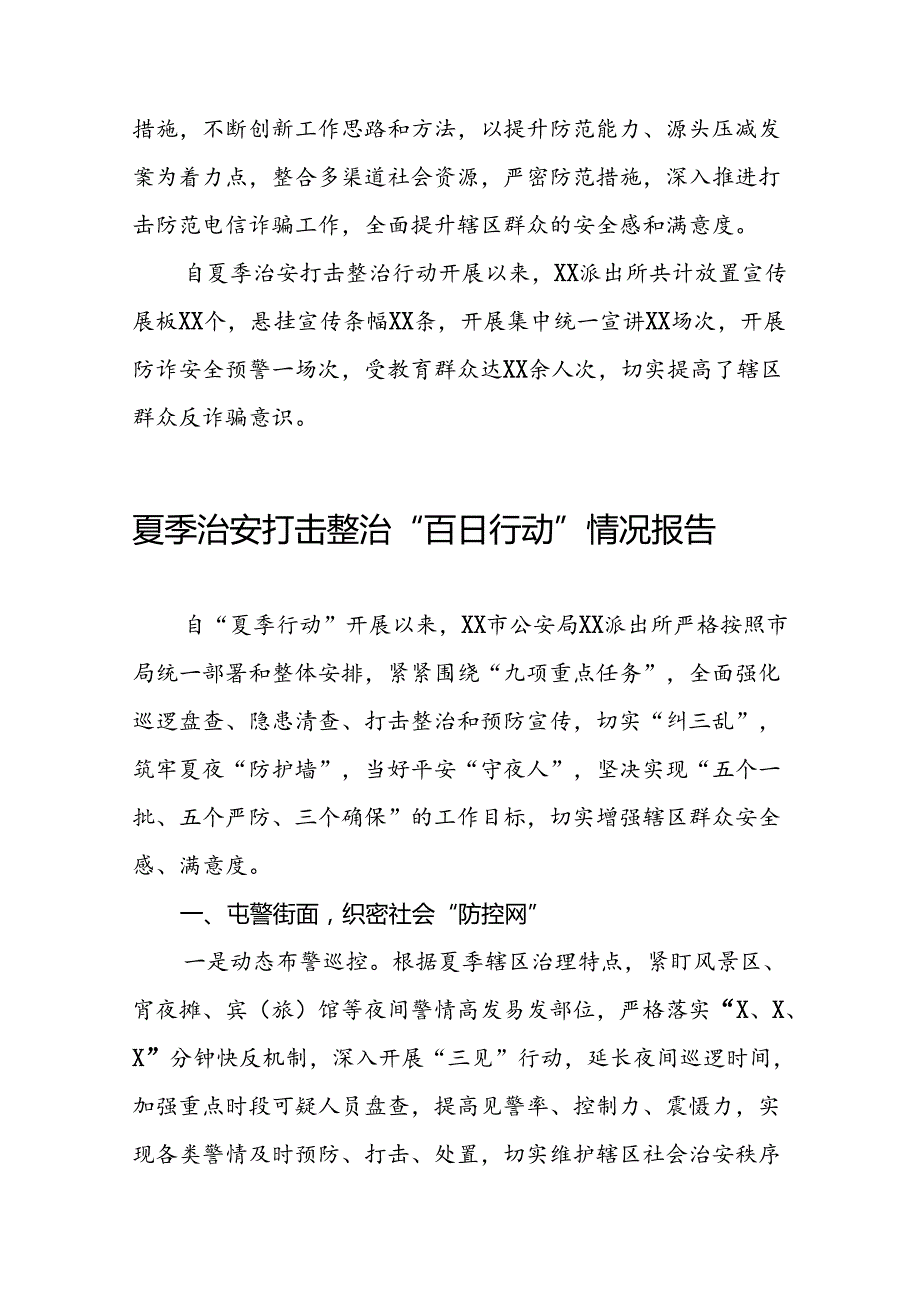 措施，不断创新工作思路和方法，以提升防范能力、源头压减发案为着力点，整合多渠道社会资源，严密防范措施，深入推进打击防范电信诈骗工作，全面提升辖区群众的安全感和满意度。

自夏季治安打击整治行动开展以来，XX派出所共计放置宣传展板XX个，悬挂宣传条幅XX条，开展集中统一宣讲XX场次，开展防诈安全预警一场次，受教育群众达XX余人次，切实提高了辖区群众反诈骗意识。

夏季治安打击整治“百日行动”情况报告

自“夏季行动”开展以来，XX市公安局XX派出所严格按照市局统一部署和整体安排，紧紧围绕“九项重点任务”，全面强化巡逻盘查、隐患清查、打击整治和预防宣传，切实“纠三乱”，筑牢夏夜“防护墙”，当好平安“守夜人”，坚决实现“五个一批、五个严防、三个确保”的工作目标，切实增强辖区群众安全感、满意度。

一、屯警街面，织密社会“防控网”

一是动态布警巡控。根据夏季辖区治理特点，紧盯风景区、宵夜摊、宾（旅）馆等夜间警情高发易发部位，严格落实“X、X、X”分钟快反机制，深入开展“三见”行动，延长夜间巡逻时间，加强重点时段可疑人员盘查，提高见警率、控制力、震慑力，实现各类警情及时预防、打击、处置，切实维护辖区社会治安秩序